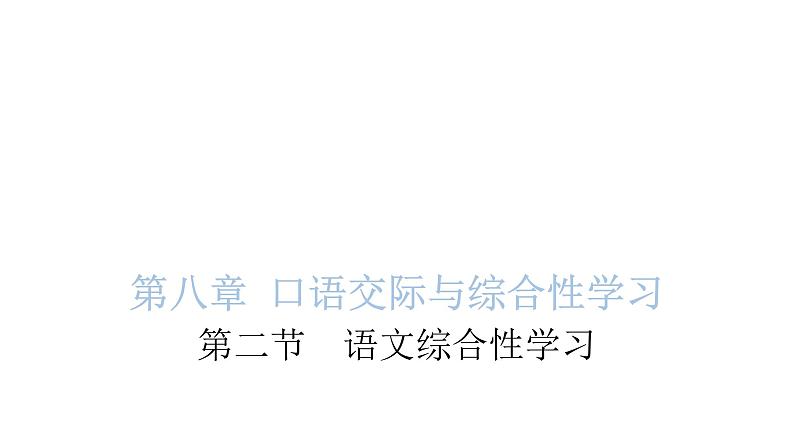 第八章 口语交际与综合性学习

第二节 语文综合性学习